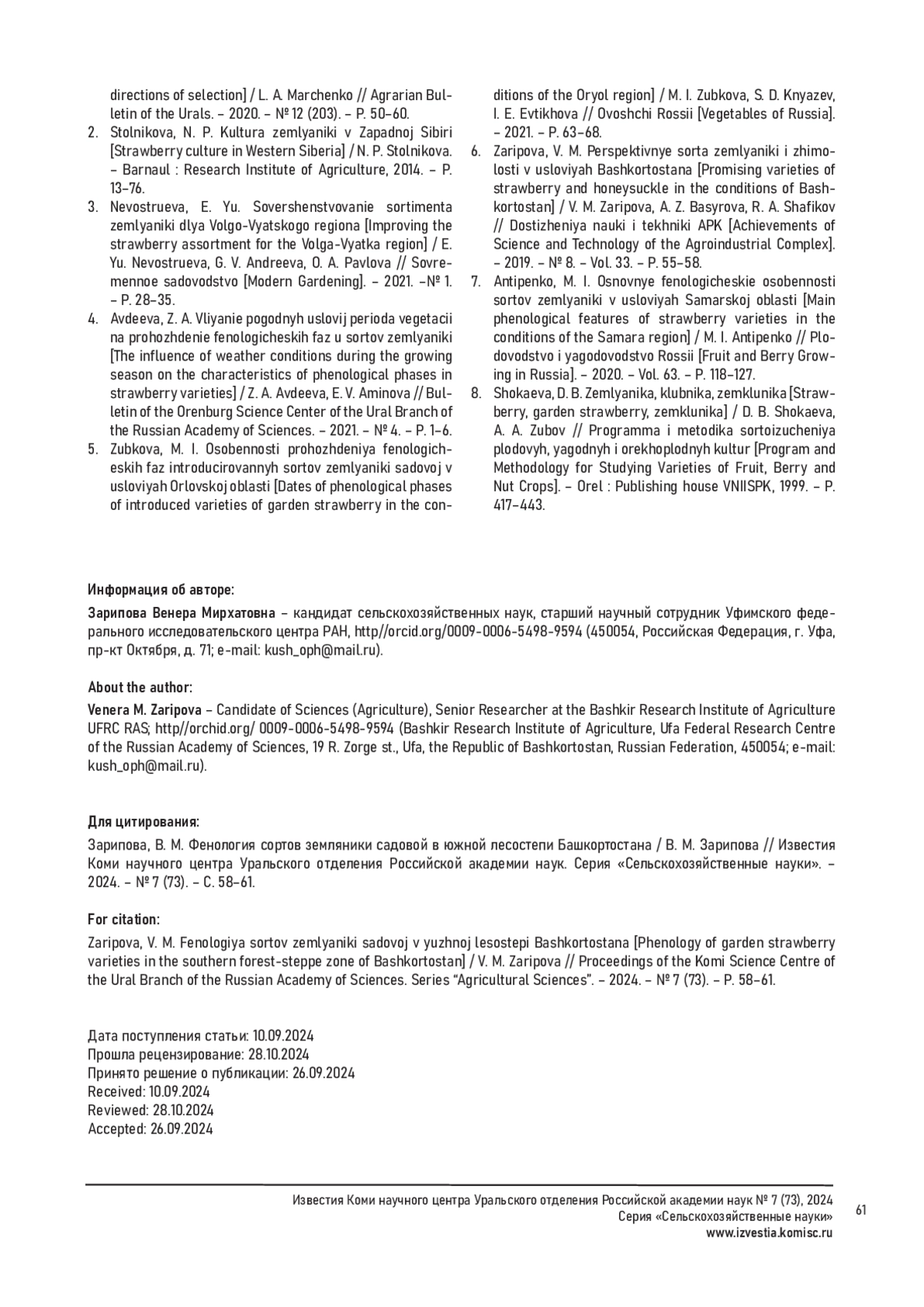 directions of selection] / L. A. Marchenko // Agrarian Bulletin of the Urals. – 2020. – № 12 (203). – P. 50–60.

2. Stolnikova, N. P. Kultura zemlyaniki v Zapadnoj Sibiri [Strawberry culture in Western Siberia] / N. P. Stolnikova. – Barnaul : Research Institute of Agriculture, 2014. – P. 13–76.

3. Nevostrueva, E. Yu. Sovershenstvovanie sortimenta zemlyaniki dlya Volgo-Vyatskogo regiona [Improving the strawberry assortment for the Volga-Vyatka region] / E. Yu. Nevostrueva, G. V. Andreeva, O. A. Pavlova // Sovremennoe sadovodstvo [Modern Gardening]. – 2021. –№ 1. – P. 28–35.

4. Avdeeva, Z. A. Vliyanie pogodnyh uslovij perioda vegetacii na prohozhdenie fenologicheskih faz u sortov zemlyaniki [The influence of weather conditions during the growing season on the characteristics of phenological phases in strawberry varieties] / Z. A. Avdeeva, E. V. Aminova // Bulletin of the Orenburg Science Center of the Ural Branch of the Russian Academy of Sciences. – 2021. – № 4. – P. 1–6.

5. Zubkova, M. I. Osobennosti prohozhdeniya fenologicheskih faz introducirovannyh sortov zemlyaniki sadovoj v usloviyah Orlovskoj oblasti [Dates of phenological phases of introduced varieties of garden strawberry in the conditions of the Oryol region] / M. I. Zubkova, S. D. Knyazev, I. E. Evtikhova // Ovoshchi Rossii [Vegetables of Russia]. – 2021. – P. 63–68.

6. Zaripova, V. M. Perspektivnye sorta zemlyaniki i zhimolosti v usloviyah Bashkortostana [Promising varieties of strawberry and honeysuckle in the conditions of Bashkortostan] / V. M. Zaripova, A. Z. Basyrova, R. A. Shafikov // Dostizheniya nauki i tekhniki APK [Achievements of Science and Technology of the Agroindustrial Complex]. – 2019. – № 8. – Vol. 33. – P. 55–58.

7. Antipenko, M. I. Osnovnye fenologicheskie osobennosti sortov zemlyaniki v usloviyah Samarskoj oblasti [Main phenological features of strawberry varieties in the conditions of the Samara region] / M. I. Antipenko // Plodovodstvo i yagodovodstvo Rossii [Fruit and Berry Growing in Russia]. – 2020. – Vol. 63. – P. 118–127.

8. Shokaeva, D. B. Zemlyanika, klubnika, zemklunika [Strawberry, garden strawberry, zemklunika] / D. B. Shokaeva, A. A. Zubov // Programma i metodika sortoizucheniya plodovyh, yagodnyh i orekhoplodnyh kultur [Program and Methodology for Studying Varieties of Fruit, Berry and Nut Crops]. – Orel : Publishing house VNIISPK, 1999. – P. 417–443.

Информация об авторе:

Зарипова Венера Мирхатовна – кандидат сельскохозяйственных наук, старший научный сотрудник Уфимского федерального исследовательского центра РАН, http//orcid.org/0009-0006-5498-9594 (450054, Российская Федерация, г. Уфа, пр-кт Октября, д. 71; e-mail: kush_oph@mail.ru).

About the author:

Venera M. Zaripova – Candidate of Sciences (Agriculture), Senior Researcher at the Bashkir Research Institute of Agriculture UFRC RAS; http//orchid.org/ 0009-0006-5498-9594 (Bashkir Research Institute of Agriculture, Ufa Federal Research Centre of the Russian Academy of Sciences, 19 R. Zorge st., Ufa, the Republic of Bashkortostan, Russian Federation, 450054; e-mail: kush_oph@mail.ru).

Для цитирования:

Зарипова, В. М. Фенология сортов земляники садовой в южной лесостепи Башкортостана / В. М. Зарипова // Известия Коми научного центра Уральского отделения Российской академии наук. Серия «Сельскохозяйственные науки». – 2024. – № 7 (73). – С. 58–61.

For citation:

Zaripova, V. M. Fenologiya sortov zemlyaniki sadovoj v yuzhnoj lesostepi Bashkortostana [Phenology of garden strawberry varieties in the southern forest-steppe zone of Bashkortostan] / V. M. Zaripova // Proceedings of the Komi Science Centre of the Ural Branch of the Russian Academy of Sciences. Series “Agricultural Sciences”. – 2024. – № 7 (73). – P. 58–61.

Дата поступления статьи: 10.09.2024
Прошла рецензирование: 28.10.2024
Принято решение о публикации: 26.09.2024
Received: 10.09.2024
Reviewed: 28.10.2024
Accepted: 26.09.2024

Известия Коми научного центра Уральского отделения Российской академии наук № 7 (73), 2024
Серия «Сельскохозяйственные науки»
www.izvestia.komisc.ru

61